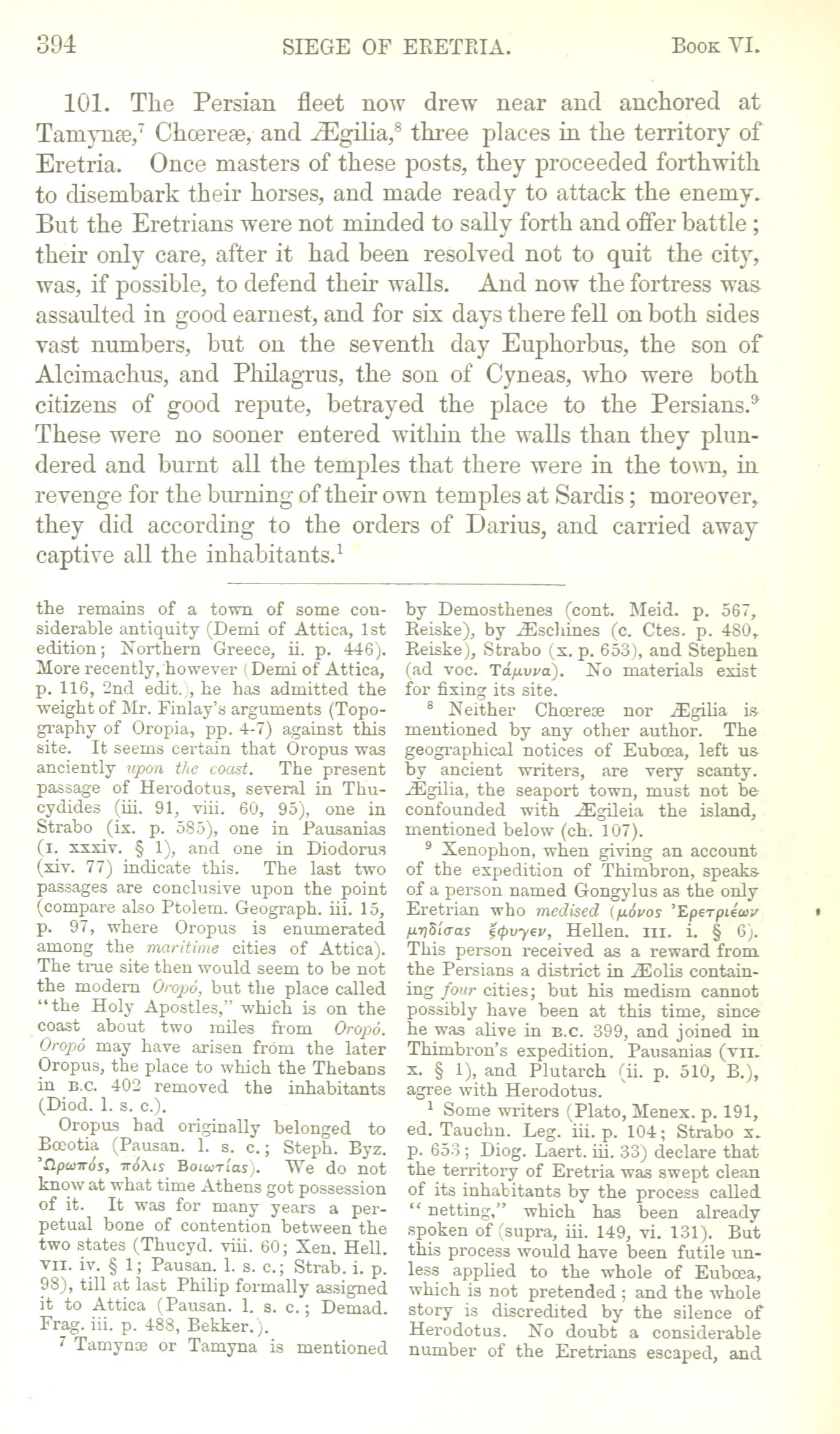 394 SIEGE OF ERETRIA. Book VI.

101. The Persian fleet now drew near and anchored at Tamynæ,$^7$ Chœreæ, and Ægilia,$^8$ three places in the territory of Eretria. Once masters of these posts, they proceeded forthwith to disembark their horses, and made ready to attack the enemy. But the Eretrians were not minded to sally forth and offer battle; their only care, after it had been resolved not to quit the city, was, if possible, to defend their walls. And now the fortress was assaulted in good earnest, and for six days there fell on both sides vast numbers, but on the seventh day Euphorbus, the son of Alcimachus, and Philagrus, the son of Cyneas, who were both citizens of good repute, betrayed the place to the Persians.$^9$ These were no sooner entered within the walls than they plundered and burnt all the temples that there were in the town, in revenge for the burning of their own temples at Sardis; moreover, they did according to the orders of Darius, and carried away captive all the inhabitants.$^1$

the remains of a town of some considerable antiquity (Demi of Attica, 1st edition; Northern Greece, ii. p. 446). More recently, however (Demi of Attica, p. 116, 2nd edit.), he has admitted the weight of Mr. Finlay's arguments (Topography of Oropia, pp. 4-7) against this site. It seems certain that Oropus was anciently upon the coast. The present passage of Herodotus, several in Thucydides (iii. 91, viii. 60, 95), one in Strabo (ix. p. 585), one in Pausanias (I. xxxiv. § 1), and one in Diodorus (xiv. 77) indicate this. The last two passages are conclusive upon the point (compare also Ptolem. Geograph. iii. 15, p. 97, where Oropus is enumerated among the maritime cities of Attica). The true site then would seem to be not the modern Oropó, but the place called "the Holy Apostles," which is on the coast about two miles from Oropó. Oropó may have arisen from the later Oropus, the place to which the Thebans in B.C. 402 removed the inhabitants (Diod. l. s. c.).

Oropus had originally belonged to Bœotia (Pausan. l. s. c.; Steph. Byz. Ὠρωπός, πόλις Βοιωτίας). We do not know at what time Athens got possession of it. It was for many years a perpetual bone of contention between the two states (Thucyd. viii. 60; Xen. Hell. VII. iv. § 1; Pausan. l. s. c.; Strab. i. p. 98), till at last Philip formally assigned it to Attica (Pausan. l. s. c.; Demad. Frag. iii. p. 488, Bekker.).

$^7$ Tamynæ or Tamyna is mentioned by Demosthenes (cont. Meid. p. 567, Reiske), by Æschines (c. Ctes. p. 480, Reiske), Strabo (x. p. 653), and Stephen (ad voc. Τάμυνα). No materials exist for fixing its site.

$^8$ Neither Chœreæ nor Ægilia is mentioned by any other author. The geographical notices of Eubœa, left us by ancient writers, are very scanty. Ægilia, the seaport town, must not be confounded with Ægileia the island, mentioned below (ch. 107).

$^9$ Xenophon, when giving an account of the expedition of Thimbron, speaks of a person named Gongylus as the only Eretrian who medised (μόνος Ἐρετριέων μηδίσας ἔφυγεν, Hellen. III. i. § 6). This person received as a reward from the Persians a district in Æolis containing four cities; but his medism cannot possibly have been at this time, since he was alive in B.C. 399, and joined in Thimbron's expedition. Pausanias (VII. x. § 1), and Plutarch (ii. p. 510, B.), agree with Herodotus.

$^1$ Some writers (Plato, Menex. p. 191, ed. Tauchn. Leg. iii. p. 104; Strabo x. p. 653; Diog. Laert. iii. 33) declare that the territory of Eretria was swept clean of its inhabitants by the process called "netting," which has been already spoken of (supra, iii. 149, vi. 131). But this process would have been futile unless applied to the whole of Eubœa, which is not pretended; and the whole story is discredited by the silence of Herodotus. No doubt a considerable number of the Eretrians escaped, and